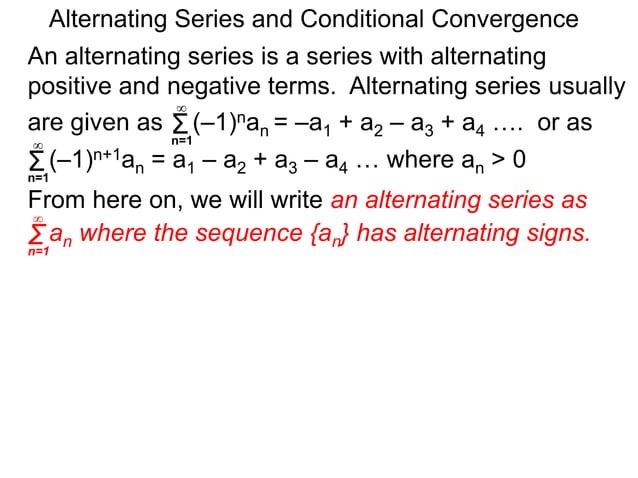 Alternating Series and Conditional Convergence

An alternating series is a series with alternating positive and negative terms. Alternating series usually are given as $\sum_{n=1}^{\infty}(-1)^n a_n = -a_1 + a_2 - a_3 + a_4$ …. or as $\sum_{n=1}^{\infty}(-1)^{n+1} a_n = a_1 - a_2 + a_3 - a_4$ … where $a_n > 0$

From here on, we will write an alternating series as $\sum_{n=1}^{\infty} a_n$ where the sequence $\{a_n\}$ has alternating signs.